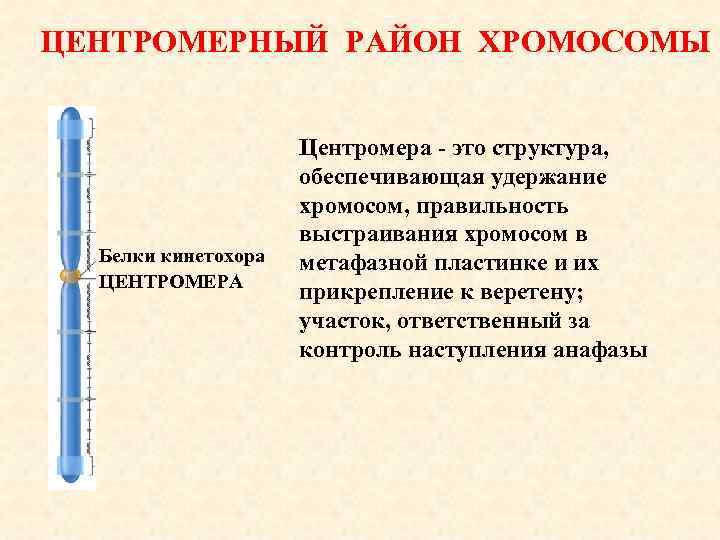 ЦЕНТРОМЕРНЫЙ РАЙОН ХРОМОСОМЫ

Белки кинетохора
ЦЕНТРОМЕРА

Центромера - это структура, обеспечивающая удержание хромосом, правильность выстраивания хромосом в метафазной пластинке и их прикрепление к веретену; участок, ответственный за контроль наступления анафазы